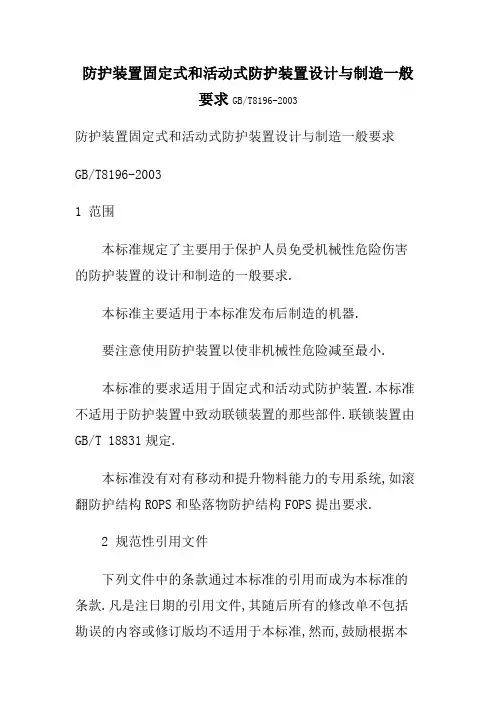 防护装置固定式和活动式防护装置设计与制造一般要求 GB/T8196-2003

防护装置固定式和活动式防护装置设计与制造一般要求

GB/T8196-2003

1 范围

本标准规定了主要用于保护人员免受机械性危险伤害的防护装置的设计和制造的一般要求.

本标准主要适用于本标准发布后制造的机器.

要注意使用防护装置以使非机械性危险减至最小.

本标准的要求适用于固定式和活动式防护装置.本标准不适用于防护装置中致动联锁装置的那些部件.联锁装置由 GB/T 18831 规定.

本标准没有对有移动和提升物料能力的专用系统,如滚翻防护结构 ROPS 和坠落物防护结构 FOPS 提出要求.

2 规范性引用文件

下列文件中的条款通过本标准的引用而成为本标准的条款.凡是注日期的引用文件,其随后所有的修改单不包括勘误的内容或修订版均不适用于本标准,然而,鼓励根据本